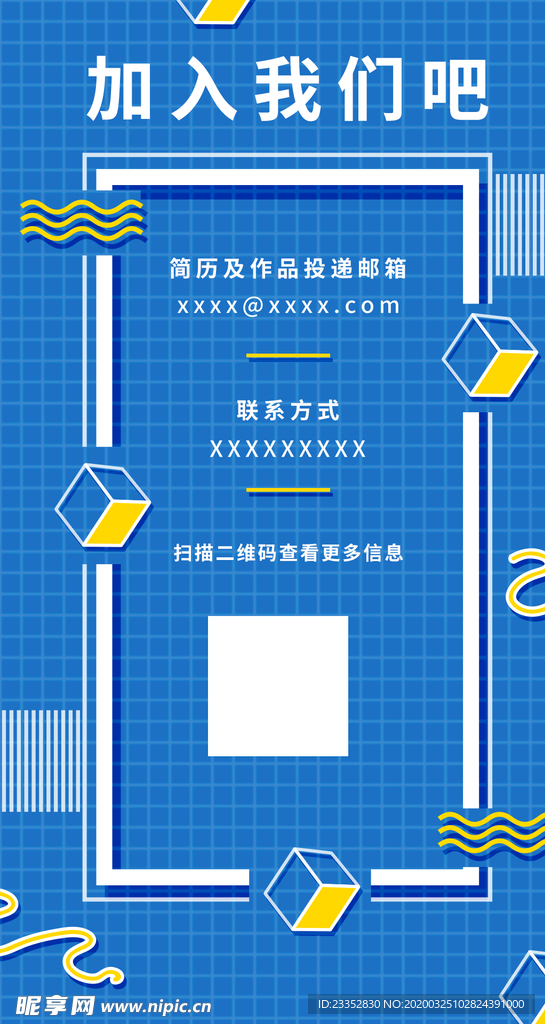 加入我们吧

简历及作品投递邮箱
xxxx@xxxx.com

联系方式
XXXXXXXXX

扫描二维码查看更多信息

昵享网 www.nipic.cn

ID:23352830 NO:20200325102824391000